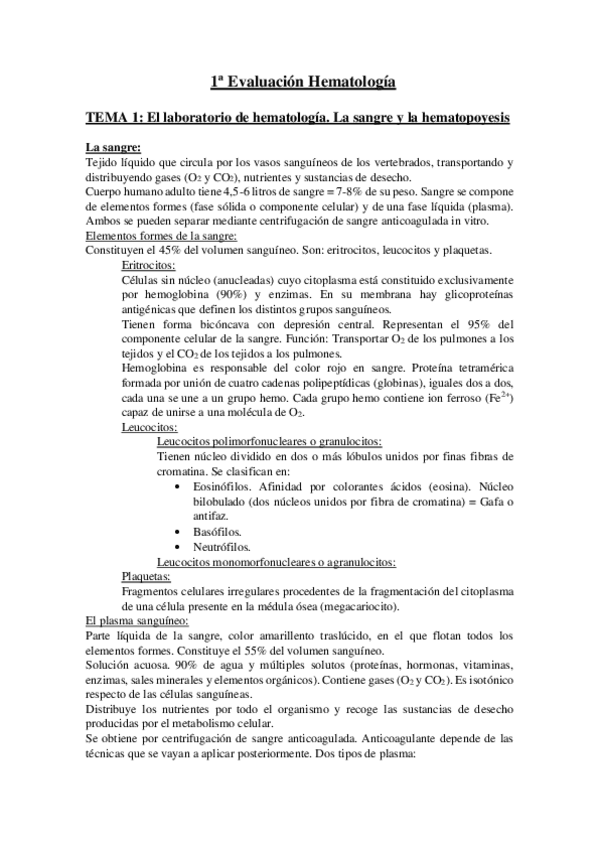 1ª Evaluación Hematología

TEMA 1: El laboratorio de hematología. La sangre y la hematopoyesis

La sangre:
Tejido líquido que circula por los vasos sanguíneos de los vertebrados, transportando y distribuyendo gases ($O_2$ y $CO_2$), nutrientes y sustancias de desecho.
Cuerpo humano adulto tiene 4,5-6 litros de sangre = 7-8% de su peso. Sangre se compone de elementos formes (fase sólida o componente celular) y de una fase líquida (plasma). Ambos se pueden separar mediante centrifugación de sangre anticoagulada in vitro.
Elementos formes de la sangre:
Constituyen el 45% del volumen sanguíneo. Son: eritrocitos, leucocitos y plaquetas.
Eritrocitos:
Células sin núcleo (anucleadas) cuyo citoplasma está constituido exclusivamente por hemoglobina (90%) y enzimas. En su membrana hay glicoproteínas antigénicas que definen los distintos grupos sanguíneos.
Tienen forma bicóncava con depresión central. Representan el 95% del componente celular de la sangre. Función: Transportar $O_2$ de los pulmones a los tejidos y el $CO_2$ de los tejidos a los pulmones.
Hemoglobina es responsable del color rojo en sangre. Proteína tetramérica formada por unión de cuatro cadenas polipeptídicas (globinas), iguales dos a dos, cada una se une a un grupo hemo. Cada grupo hemo contiene ion ferroso ($Fe^{2+}$) capaz de unirse a una molécula de $O_2$.
Leucocitos:
Leucocitos polimorfonucleares o granulocitos:
Tienen núcleo dividido en dos o más lóbulos unidos por finas fibras de cromatina. Se clasifican en:
• Eosinófilos. Afinidad por colorantes ácidos (eosina). Núcleo bilobulado (dos núcleos unidos por fibra de cromatina) = Gafa o antifaz.
• Basófilos.
• Neutrófilos.
Leucocitos monomorfonucleares o agranulocitos:
Plaquetas:
Fragmentos celulares irregulares procedentes de la fragmentación del citoplasma de una célula presente en la médula ósea (megacariocito).
El plasma sanguíneo:
Parte líquida de la sangre, color amarillento traslúcido, en el que flotan todos los elementos formes. Constituye el 55% del volumen sanguíneo.
Solución acuosa. 90% de agua y múltiples solutos (proteínas, hormonas, vitaminas, enzimas, sales minerales y elementos orgánicos). Contiene gases ($O_2$ y $CO_2$). Es isotónico respecto de las células sanguíneas.
Distribuye los nutrientes por todo el organismo y recoge las sustancias de desecho producidas por el metabolismo celular.
Se obtiene por centrifugación de sangre anticoagulada. Anticoagulante depende de las técnicas que se vayan a aplicar posteriormente. Dos tipos de plasma: